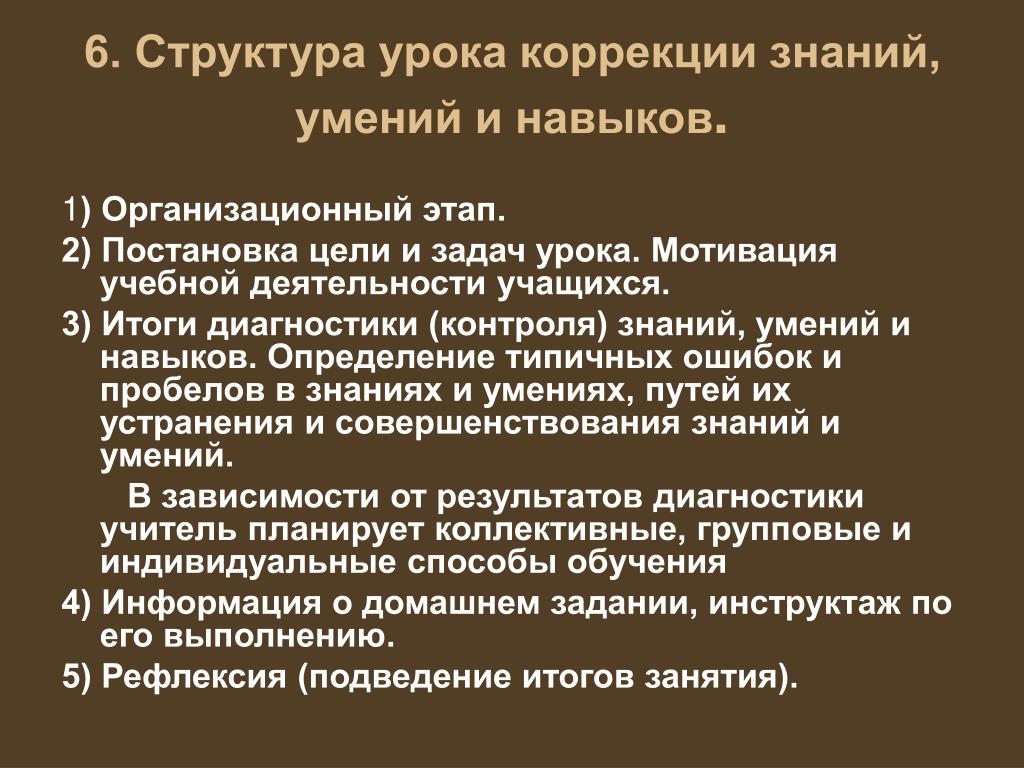 6. Структура урока коррекции знаний, умений и навыков.

1) Организационный этап.

2) Постановка цели и задач урока. Мотивация учебной деятельности учащихся.

3) Итоги диагностики (контроля) знаний, умений и навыков. Определение типичных ошибок и пробелов в знаниях и умениях, путей их устранения и совершенствования знаний и умений.

В зависимости от результатов диагностики учитель планирует коллективные, групповые и индивидуальные способы обучения

4) Информация о домашнем задании, инструктаж по его выполнению.

5) Рефлексия (подведение итогов занятия).